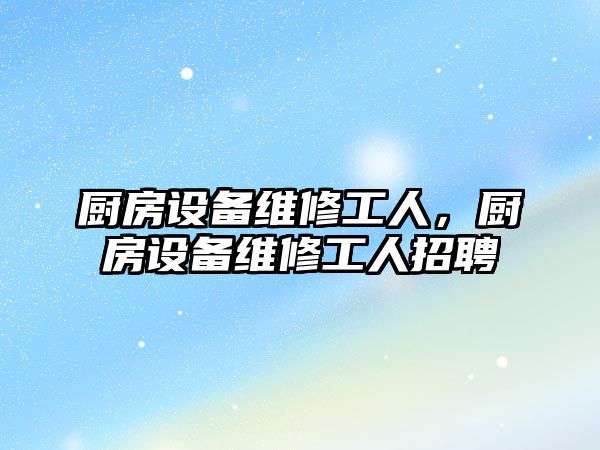 厨房设备维修工人，厨房设备维修工人招聘